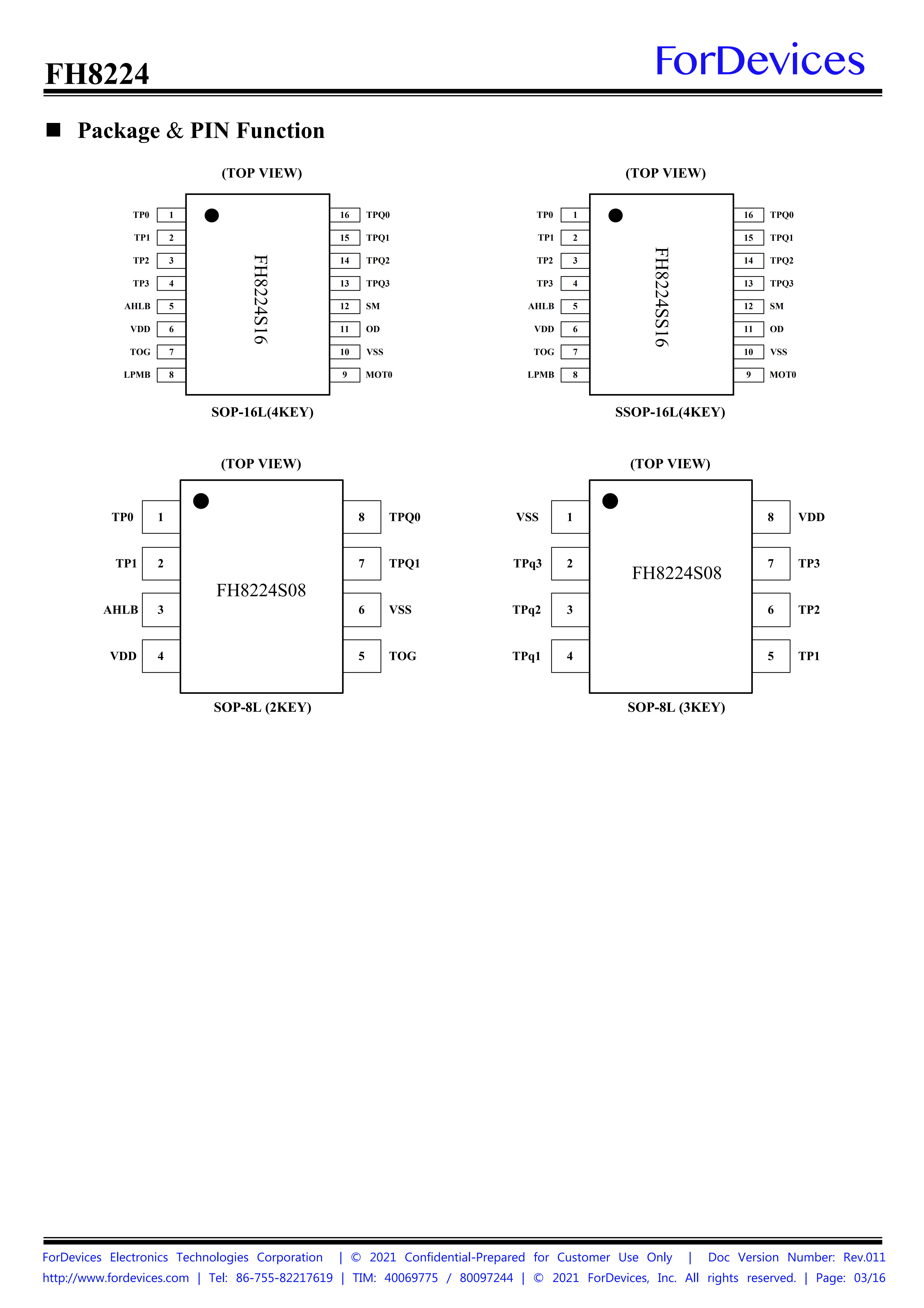 FH8224

ForDevices

■ Package & PIN Function

(TOP VIEW)

TP0 1
TP1 2
TP2 3
TP3 4
AHLB 5
VDD 6
TOG 7
LPMB 8

FH8224S16

16 TPQ0
15 TPQ1
14 TPQ2
13 TPQ3
12 SM
11 OD
10 VSS
9 MOT0

SOP-16L(4KEY)

(TOP VIEW)

TP0 1
TP1 2
TP2 3
TP3 4
AHLB 5
VDD 6
TOG 7
LPMB 8

FH8224SS16

16 TPQ0
15 TPQ1
14 TPQ2
13 TPQ3
12 SM
11 OD
10 VSS
9 MOT0

SSOP-16L(4KEY)

(TOP VIEW)

TP0 1
TP1 2
AHLB 3
VDD 4

FH8224S08

8 TPQ0
7 TPQ1
6 VSS
5 TOG

SOP-8L (2KEY)

(TOP VIEW)

VSS 1
TPq3 2
TPq2 3
TPq1 4

FH8224S08

8 VDD
7 TP3
6 TP2
5 TP1

SOP-8L (3KEY)

ForDevices Electronics Technologies Corporation | © 2021 Confidential-Prepared for Customer Use Only | Doc Version Number: Rev.011
http://www.fordevices.com | Tel: 86-755-82217619 | TIM: 40069775 / 80097244 | © 2021 ForDevices, Inc. All rights reserved. | Page: 03/16